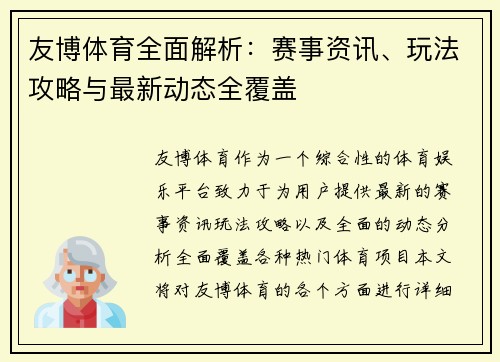 友博体育全面解析：赛事资讯、玩法攻略与最新动态全覆盖

友博体育作为一个综合性的体育娱乐平台致力于为用户提供最新的赛事资讯玩法攻略以及全面的动态分析全面覆盖各种热门体育项目本文将对友博体育的各个方面进行详细